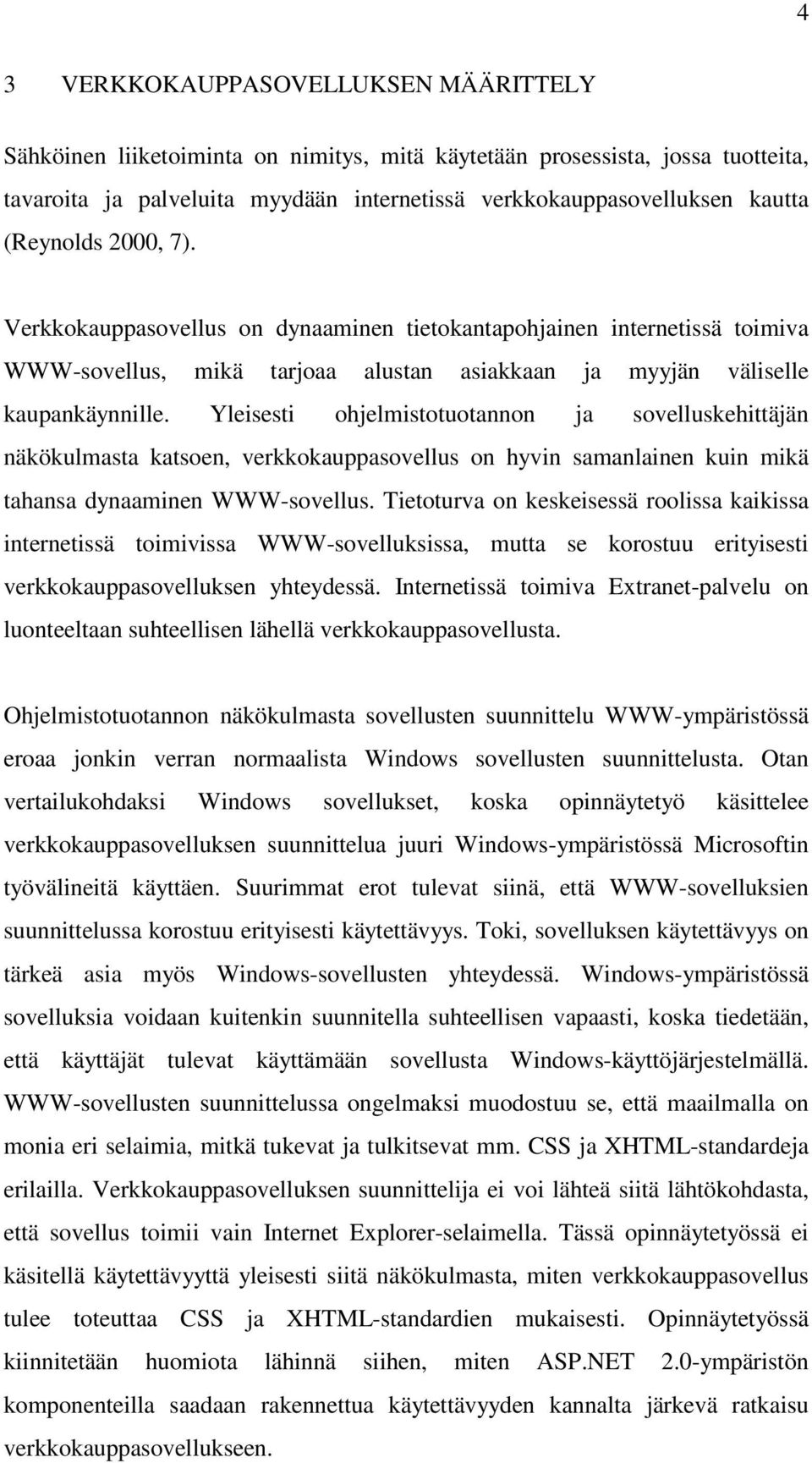 4

3 VERKKOKAUPPASOVELLUKSEN MÄÄRITTELY

Sähköinen liiketoiminta on nimitys, mitä käytetään prosessista, jossa tuotteita, tavaroita ja palveluita myydään internetissä verkkokauppasovelluksen kautta (Reynolds 2000, 7).

Verkkokauppasovellus on dynaaminen tietokantapohjainen internetissä toimiva WWW-sovellus, mikä tarjoaa alustan asiakkaan ja myyjän väliselle kaupankäynnille. Yleisesti ohjelmistotuotannon ja sovelluskehittäjän näkökulmasta katsoen, verkkokauppasovellus on hyvin samanlainen kuin mikä tahansa dynaaminen WWW-sovellus. Tietoturva on keskeisessä roolissa kaikissa internetissä toimivissa WWW-sovelluksissa, mutta se korostuu erityisesti verkkokauppasovelluksen yhteydessä. Internetissä toimiva Extranet-palvelu on luonteeltaan suhteellisen lähellä verkkokauppasovellusta.

Ohjelmistotuotannon näkökulmasta sovellusten suunnittelu WWW-ympäristössä eroaa jonkin verran normaalista Windows sovellusten suunnittelusta. Otan vertailukohdaksi Windows sovellukset, koska opinnäytetyö käsittelee verkkokauppasovelluksen suunnittelua juuri Windows-ympäristössä Microsoftin työvälineitä käyttäen. Suurimmat erot tulevat siinä, että WWW-sovelluksien suunnittelussa korostuu erityisesti käytettävyys. Toki, sovelluksen käytettävyys on tärkeä asia myös Windows-sovellusten yhteydessä. Windows-ympäristössä sovelluksia voidaan kuitenkin suunnitella suhteellisen vapaasti, koska tiedetään, että käyttäjät tulevat käyttämään sovellusta Windows-käyttöjärjestelmällä. WWW-sovellusten suunnittelussa ongelmaksi muodostuu se, että maailmalla on monia eri selaimia, mitkä tukevat ja tulkitsevat mm. CSS ja XHTML-standardeja erilailla. Verkkokauppasovelluksen suunnittelija ei voi lähteä siitä lähtökohdasta, että sovellus toimii vain Internet Explorer-selaimella. Tässä opinnäytetyössä ei käsitellä käytettävyyttä yleisesti siitä näkökulmasta, miten verkkokauppasovellus tulee toteuttaa CSS ja XHTML-standardien mukaisesti. Opinnäytetyössä kiinnitetään huomiota lähinnä siihen, miten ASP.NET 2.0-ympäristön komponenteilla saadaan rakennettua käytettävyyden kannalta järkevä ratkaisu verkkokauppasovellukseen.